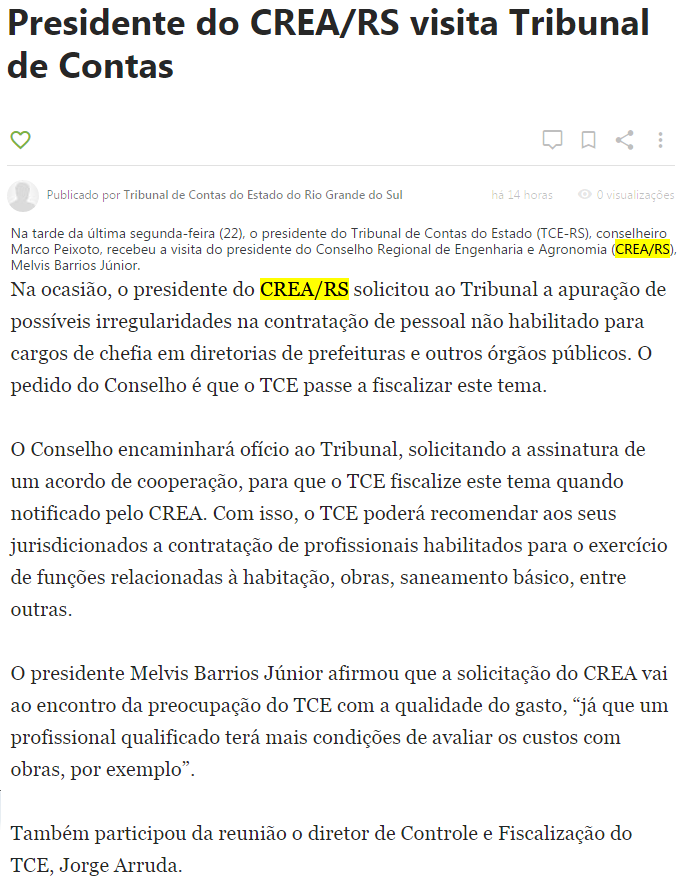 Presidente do CREA/RS visita Tribunal de Contas

Publicado por Tribunal de Contas do Estado do Rio Grande do Sul

há 14 horas

0 visualizações

Na tarde da última segunda-feira (22), o presidente do Tribunal de Contas do Estado (TCE-RS), conselheiro Marco Peixoto, recebeu a visita do presidente do Conselho Regional de Engenharia e Agronomia (CREA/RS), Melvis Barrios Júnior.

Na ocasião, o presidente do CREA/RS solicitou ao Tribunal a apuração de possíveis irregularidades na contratação de pessoal não habilitado para cargos de chefia em diretorias de prefeituras e outros órgãos públicos. O pedido do Conselho é que o TCE passe a fiscalizar este tema.

O Conselho encaminhará ofício ao Tribunal, solicitando a assinatura de um acordo de cooperação, para que o TCE fiscalize este tema quando notificado pelo CREA. Com isso, o TCE poderá recomendar aos seus jurisdicionados a contratação de profissionais habilitados para o exercício de funções relacionadas à habitação, obras, saneamento básico, entre outras.

O presidente Melvis Barrios Júnior afirmou que a solicitação do CREA vai ao encontro da preocupação do TCE com a qualidade do gasto, “já que um profissional qualificado terá mais condições de avaliar os custos com obras, por exemplo”.

Também participou da reunião o diretor de Controle e Fiscalização do TCE, Jorge Arruda.